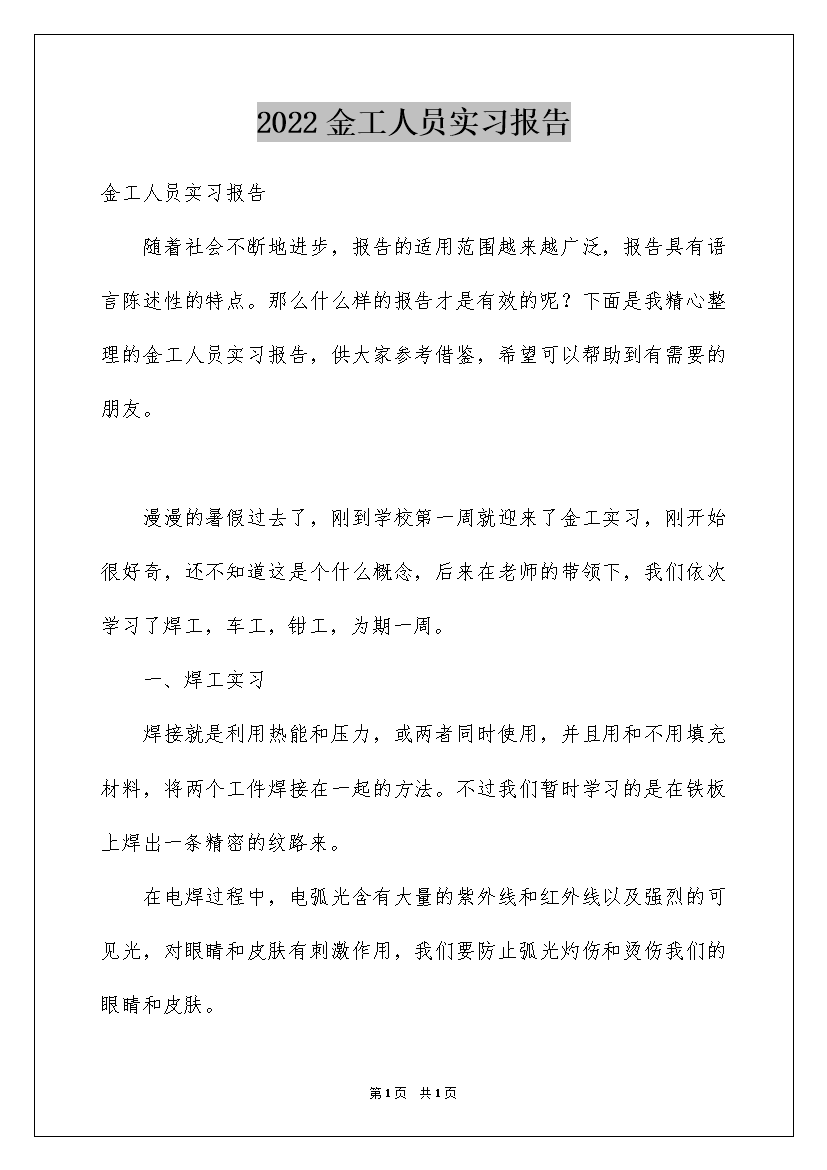 2022 金工人员实习报告

金工人员实习报告

随着社会不断地进步，报告的适用范围越来越广泛，报告具有语言陈述性的特点。那么什么样的报告才是有效的呢？下面是我精心整理的金工人员实习报告，供大家参考借鉴，希望可以帮助到有需要的朋友。

漫漫的暑假过去了，刚到学校第一周就迎来了金工实习，刚开始很好奇，还不知道这是个什么概念，后来在老师的带领下，我们依次学习了焊工，车工，钳工，为期一周。

一、焊工实习

焊接就是利用热能和压力，或两者同时使用，并且用和不用填充材料，将两个工件焊接在一起的方法。不过我们暂时学习的是在铁板上焊出一条精密的纹路来。

在电焊过程中，电弧光含有大量的紫外线和红外线以及强烈的可见光，对眼睛和皮肤有刺激作用，我们要防止弧光灼伤和烫伤我们的眼睛和皮肤。

第1页 共1页